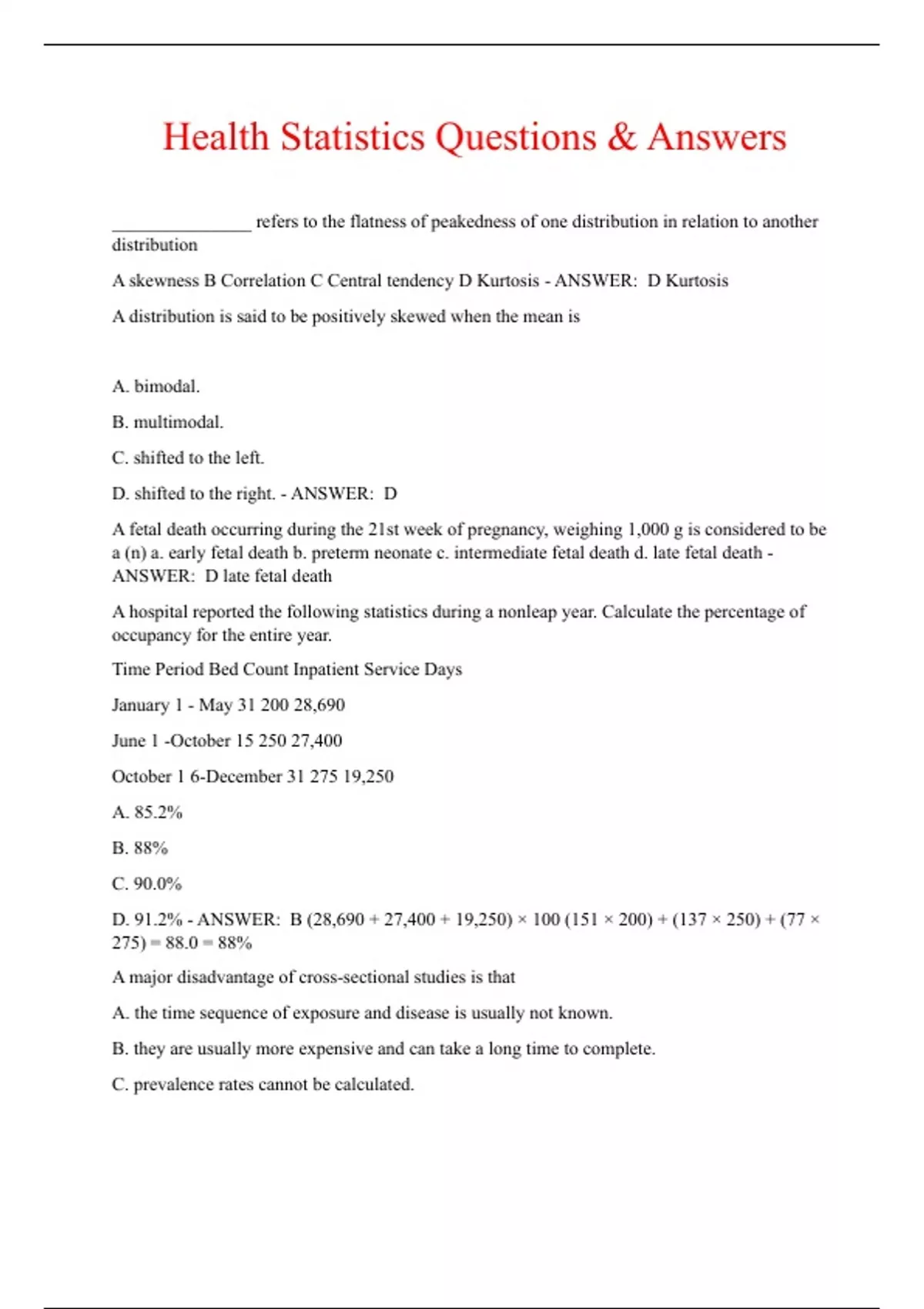 Health Statistics Questions & Answers

_______________ refers to the flatness of peakedness of one distribution in relation to another distribution

A skewness B Correlation C Central tendency D Kurtosis - ANSWER: D Kurtosis

A distribution is said to be positively skewed when the mean is

A. bimodal.

B. multimodal.

C. shifted to the left.

D. shifted to the right. - ANSWER: D

A fetal death occurring during the 21st week of pregnancy, weighing 1,000 g is considered to be a (n) a. early fetal death b. preterm neonate c. intermediate fetal death d. late fetal death - ANSWER: D late fetal death

A hospital reported the following statistics during a nonleap year. Calculate the percentage of occupancy for the entire year.

Time Period Bed Count Inpatient Service Days

January 1 - May 31 200 28,690

June 1 -October 15 250 27,400

October 1 6-December 31 275 19,250

A. 85.2%

B. 88%

C. 90.0%

D. 91.2% - ANSWER: B (28,690 + 27,400 + 19,250) × 100 (151 × 200) + (137 × 250) + (77 × 275) = 88.0 = 88%

A major disadvantage of cross-sectional studies is that

A. the time sequence of exposure and disease is usually not known.

B. they are usually more expensive and can take a long time to complete.

C. prevalence rates cannot be calculated.